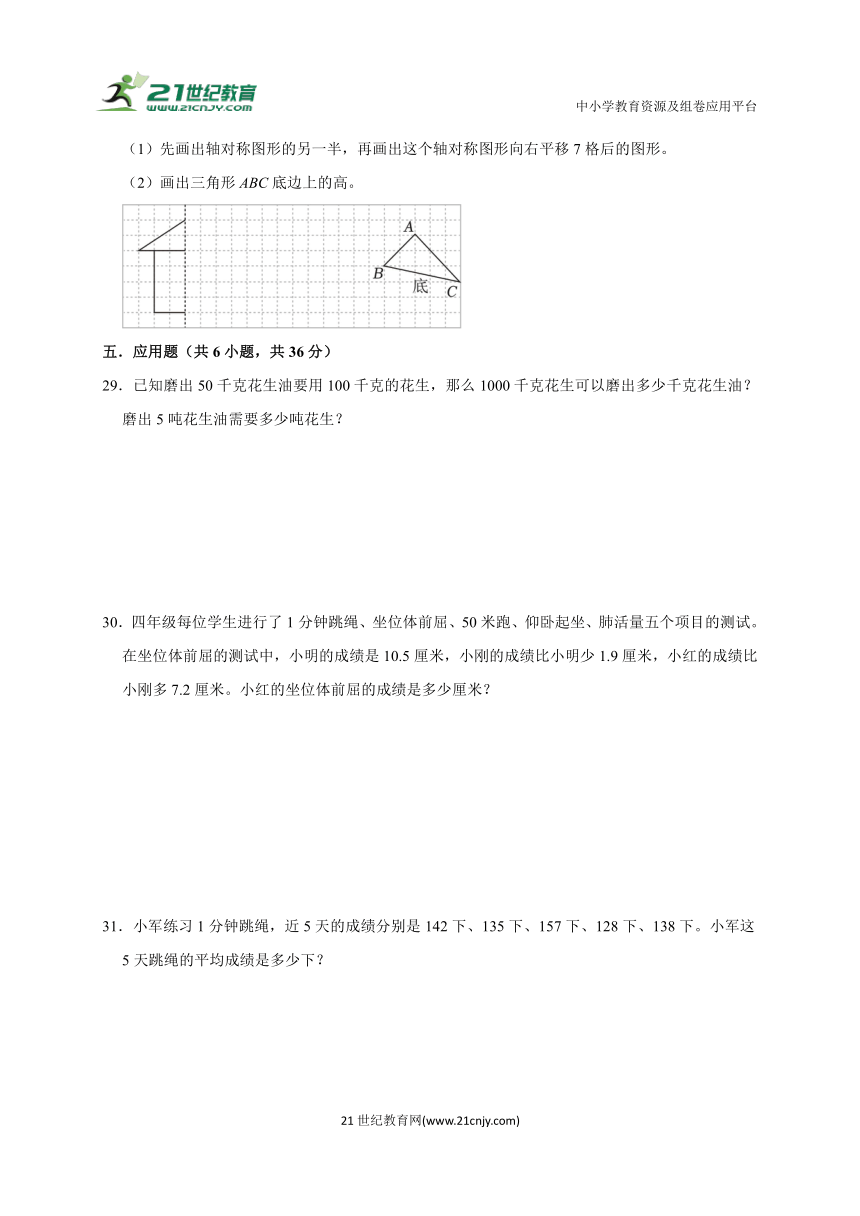 21世纪教育
www.21cnjy.com

中小学教育资源及组卷应用平台

（1）先画出轴对称图形的另一半，再画出这个轴对称图形向右平移 7 格后的图形。

（2）画出三角形 $ABC$ 底边上的高。

A

B

底

C

五．应用题（共 6 小题，共 36 分）

29．已知磨出 50 千克花生油要用 100 千克的花生，那么 1000 千克花生可以磨出多少千克花生油？磨出 5 吨花生油需要多少吨花生？

30．四年级每位学生进行了 1 分钟跳绳、坐位体前屈、50 米跑、仰卧起坐、肺活量五个项目的测试。在坐位体前屈的测试中，小明的成绩是 10.5 厘米，小刚的成绩比小明少 1.9 厘米，小红的成绩比小刚多 7.2 厘米。小红的坐位体前屈的成绩是多少厘米？

31．小军练习 1 分钟跳绳，近 5 天的成绩分别是 142 下、135 下、157 下、128 下、138 下。小军这 5 天跳绳的平均成绩是多少下？

21 世纪教育网(www.21cnjy.com)